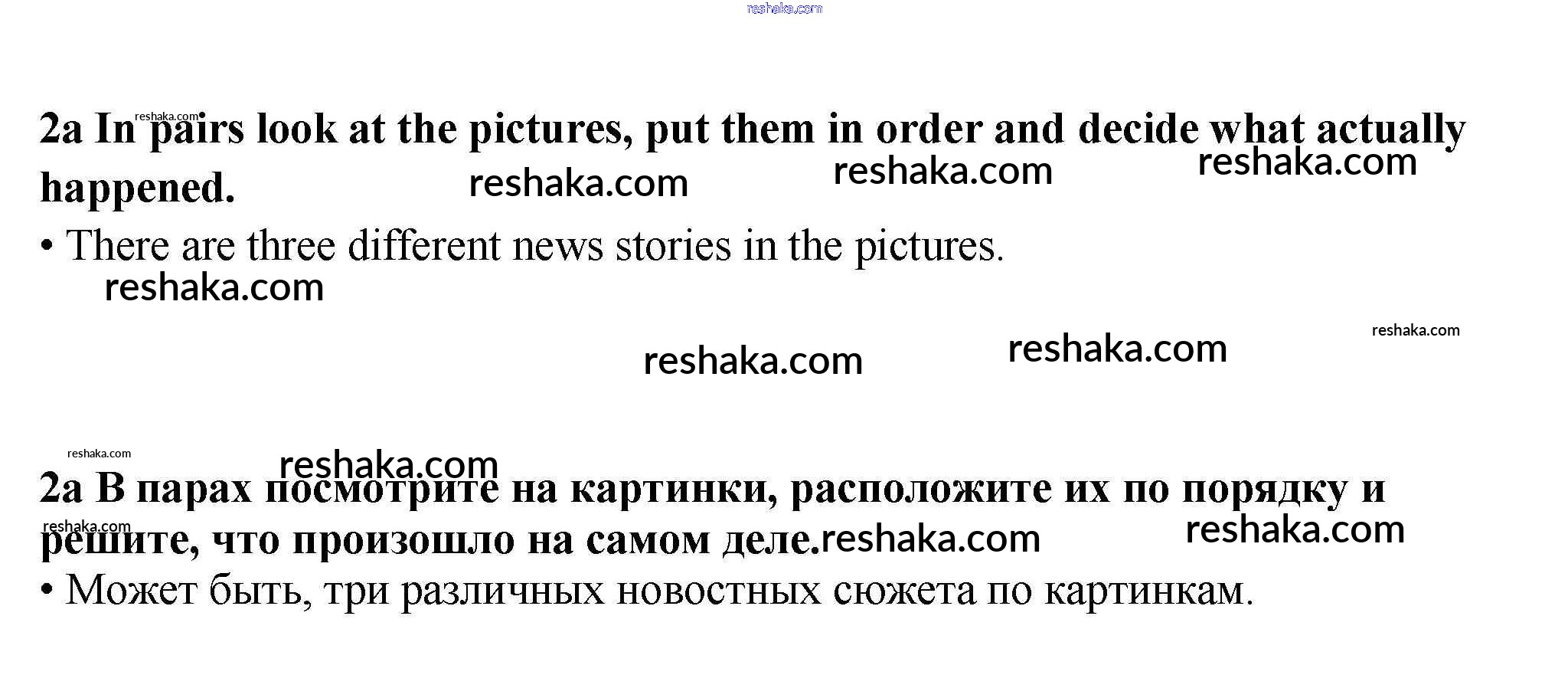 2a In pairs look at the pictures, put them in order and decide what actually happened.

• There are three different news stories in the pictures.

2a В парах посмотрите на картинки, расположите их по порядку и решите, что произошло на самом деле.

• Может быть, три различных новостных сюжета по картинкам.

reshaka.com